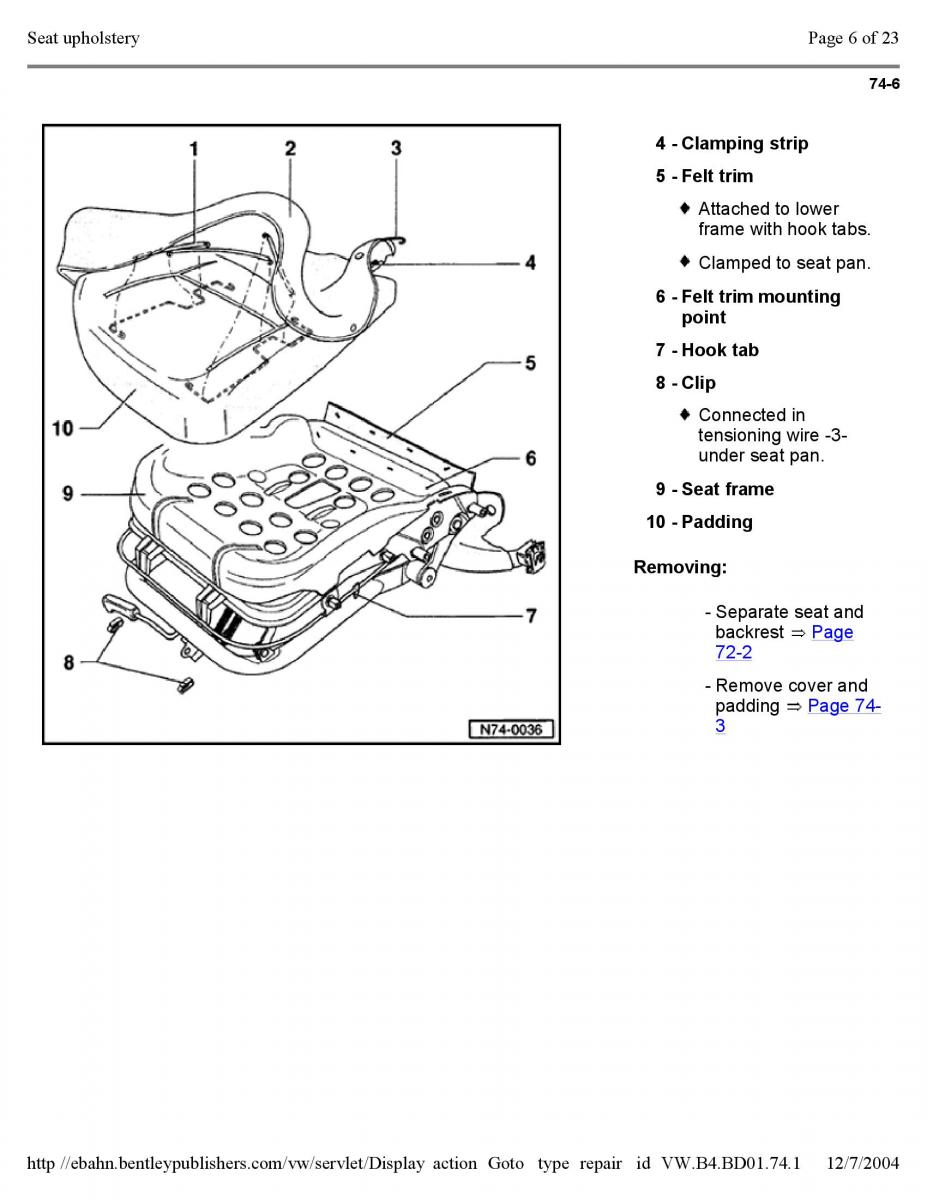 Seat upholstery

Page 6 of 23

74-6

1
2
3
4
5
6
7
8
9
10
N74-0036

4 - Clamping strip

5 - Felt trim

♦ Attached to lower frame with hook tabs.

♦ Clamped to seat pan.

6 - Felt trim mounting point

7 - Hook tab

8 - Clip

♦ Connected in tensioning wire -3- under seat pan.

9 - Seat frame

10 - Padding

Removing:

- Separate seat and backrest ⇒ Page 72-2

- Remove cover and padding ⇒ Page 74-3

http //ebahn.bentleypublishers.com/vw/servlet/Display action Goto type repair id VW.B4.BD01.74.1 12/7/2004